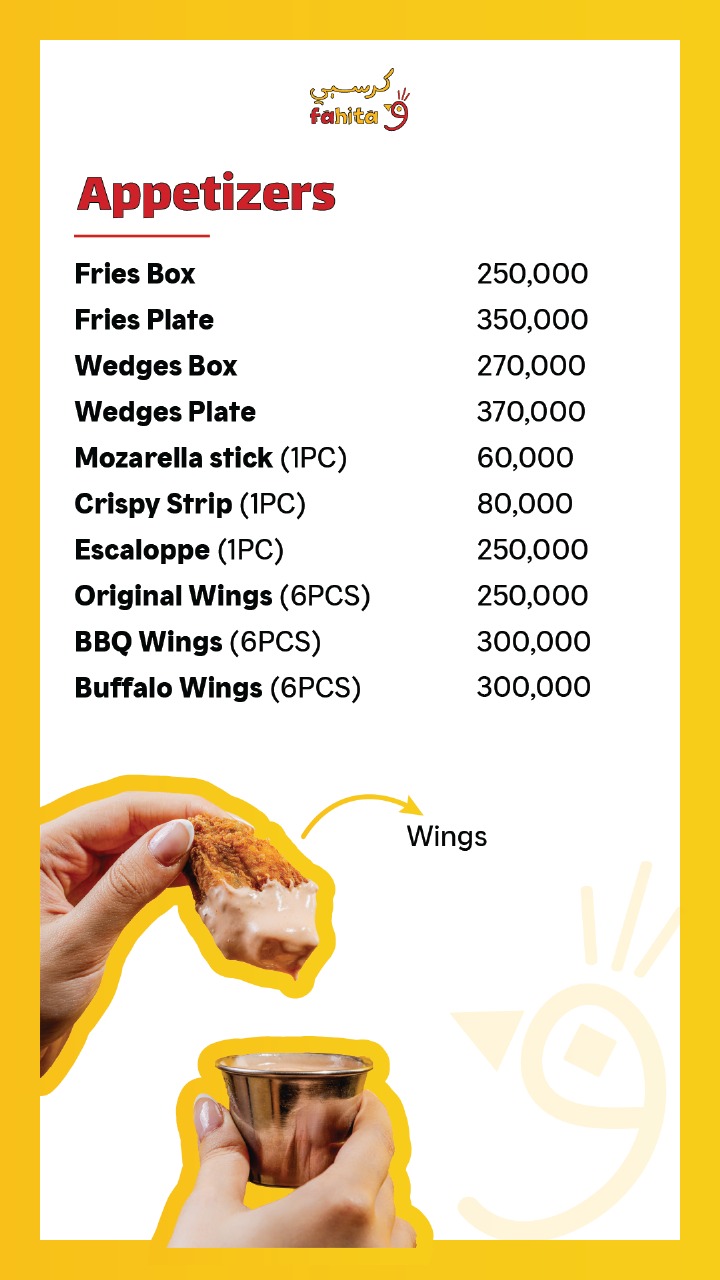 كرسبي
fahita

Appetizers

| | |
|---|---|
| Fries Box | 250,000 |
| Fries Plate | 350,000 |
| Wedges Box | 270,000 |
| Wedges Plate | 370,000 |
| Mozarella stick (1PC) | 60,000 |
| Crispy Strip (1PC) | 80,000 |
| Escaloppe (1PC) | 250,000 |
| Original Wings (6PCS) | 250,000 |
| BBQ Wings (6PCS) | 300,000 |
| Buffalo Wings (6PCS) | 300,000 |

Wings